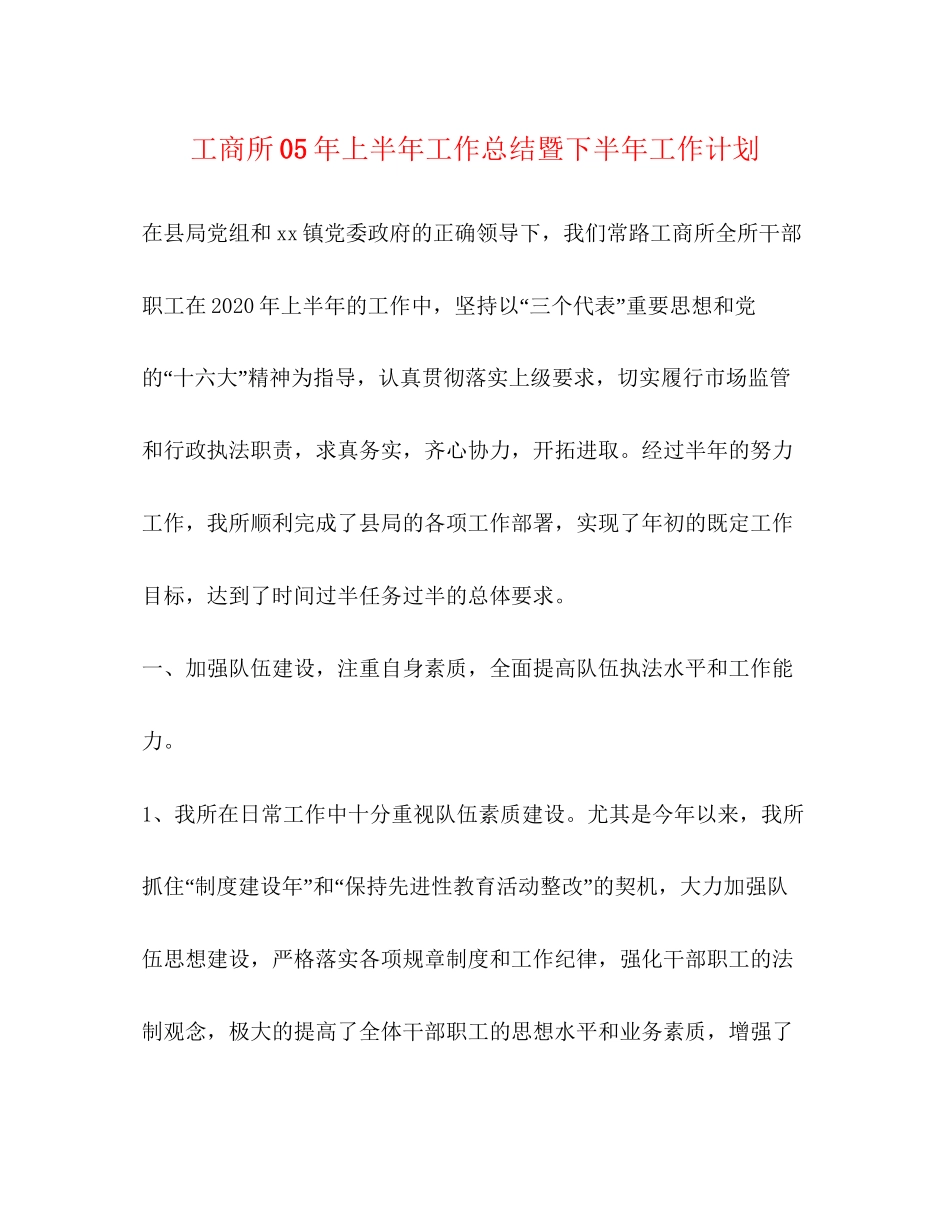 工商所05年上半年工作总结暨下半年工作计划

在县局党组和xx镇党委政府的正确领导下，我们常路工商所全所干部职工在2020年上半年的工作中，坚持以“三个代表”重要思想和党的“十六大”精神为指导，认真贯彻落实上级要求，切实履行市场监管和行政执法职责，求真务实，齐心协力，开拓进取。经过半年的努力工作，我所顺利完成了县局的各项工作部署，实现了年初的既定工作目标，达到了时间过半任务过半的总体要求。

一、加强队伍建设，注重自身素质，全面提高队伍执法水平和工作能力。

1、我所在日常工作中十分重视队伍素质建设。尤其是今年以来，我所抓住“制度建设年”和“保持先进性教育活动整改”的契机，大力加强队伍思想建设，严格落实各项规章制度和工作纪律，强化干部职工的法制观念，极大的提高了全体干部职工的思想水平和业务素质，增强了